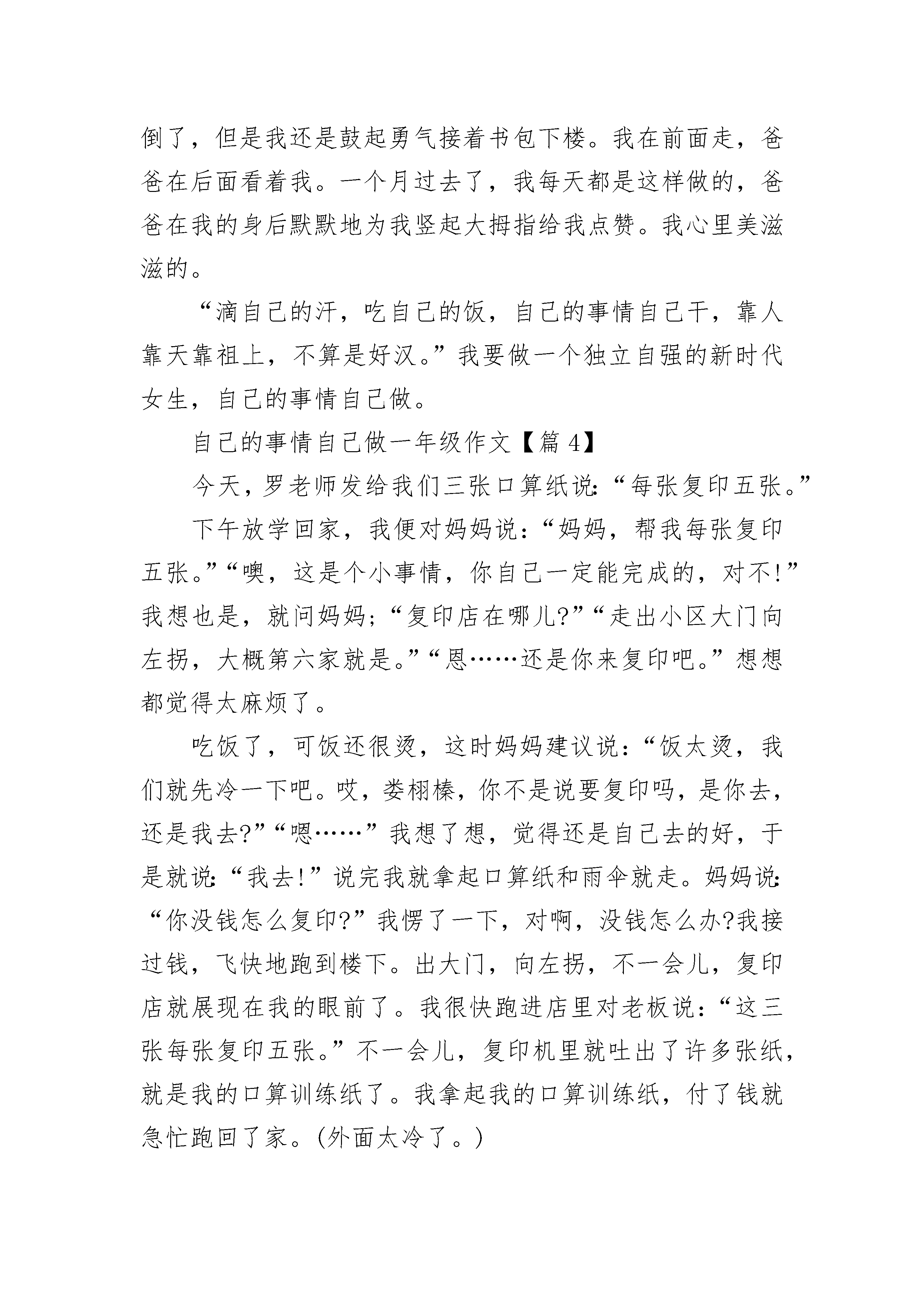 倒了，但是我还是鼓起勇气接着书包下楼。我在前面走，爸爸在后面看着我。一个月过去了，我每天都是这样做的，爸爸在我的身后默默地为我竖起大拇指给我点赞。我心里美滋滋的。

“滴自己的汗，吃自己的饭，自己的事情自己干，靠人靠天靠祖上，不算是好汉。”我要做一个独立自强的新时代女生，自己的事情自己做。

自己的事情自己做一年级作文【篇 4】

今天，罗老师发给我们三张口算纸说：“每张复印五张。”

下午放学回家，我便对妈妈说：“妈妈，帮我每张复印五张。”“噢，这是个小事情，你自己一定能完成的，对不!”我想也是，就问妈妈;“复印店在哪儿?”“走出小区大门向左拐，大概第六家就是。”“恩……还是你来复印吧。”想想都觉得太麻烦了。

吃饭了，可饭还很烫，这时妈妈建议说：“饭太烫，我们就先冷一下吧。哎，娄栩榛，你不是说要复印吗，是你去，还是我去?”“嗯……”我想了想，觉得还是自己去的好，于是就说:“我去!”说完我就拿起口算纸和雨伞就走。妈妈说:“你没钱怎么复印?”我愣了一下，对啊，没钱怎么办?我接过钱，飞快地跑到楼下。出大门，向左拐，不一会儿，复印店就展现在我的眼前了。我很快跑进店里对老板说：“这三张每张复印五张。”不一会儿，复印机里就吐出了许多张纸，就是我的口算训练纸了。我拿起我的口算训练纸，付了钱就急忙跑回了家。(外面太冷了。)